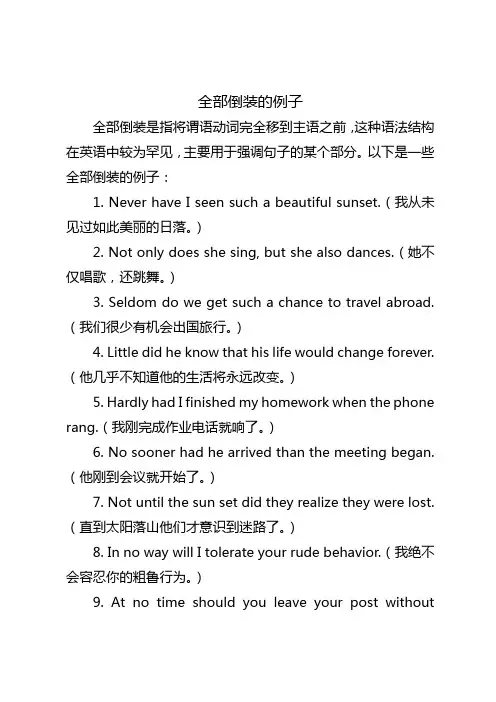 全部倒装的例子

全部倒装是指将谓语动词完全移到主语之前，这种语法结构在英语中较为罕见，主要用于强调句子的某个部分。以下是一些全部倒装的例子：

1. Never have I seen such a beautiful sunset.（我从未见过如此美丽的日落。）

2. Not only does she sing, but she also dances.（她不仅唱歌，还跳舞。）

3. Seldom do we get such a chance to travel abroad.（我们很少有机会出国旅行。）

4. Little did he know that his life would change forever.（他几乎不知道他的生活将永远改变。）

5. Hardly had I finished my homework when the phone rang.（我刚完成作业电话就响了。）

6. No sooner had he arrived than the meeting began.（他刚到会议就开始了。）

7. Not until the sun set did they realize they were lost.（直到太阳落山他们才意识到迷路了。）

8. In no way will I tolerate your rude behavior.（我绝不会容忍你的粗鲁行为。）

9. At no time should you leave your post without